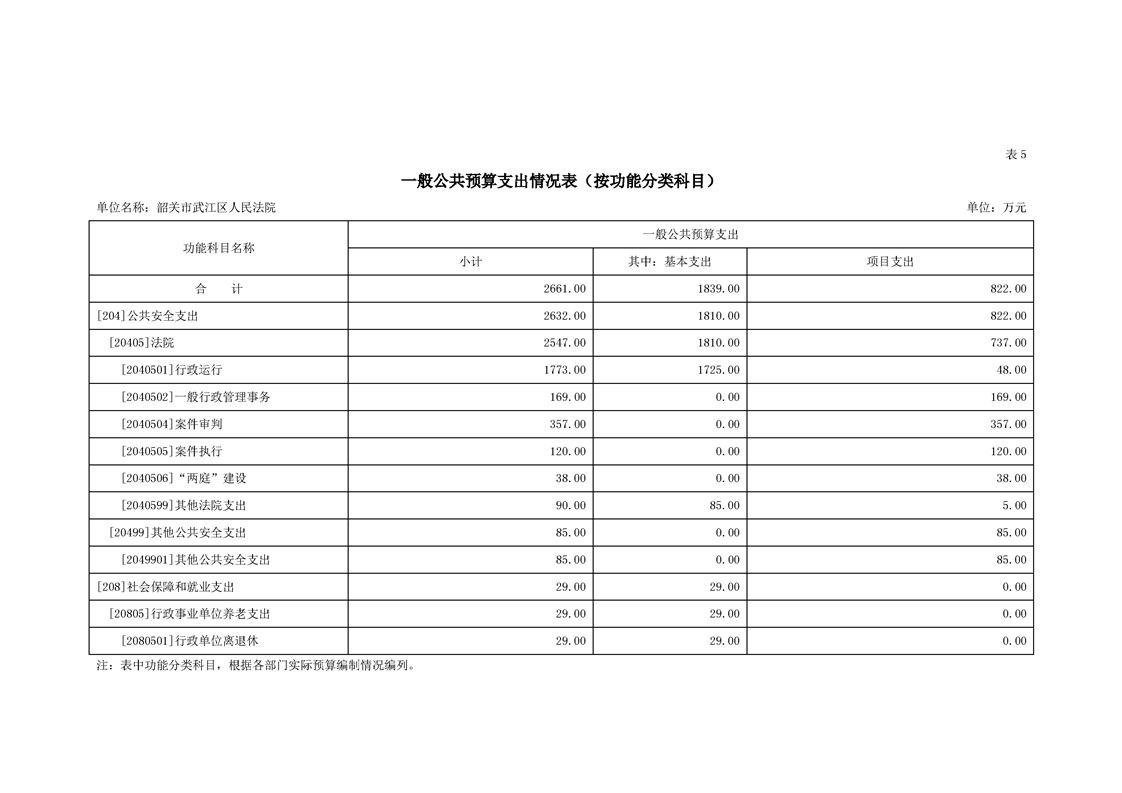 表5

一般公共预算支出情况表（按功能分类科目）

单位名称：韶关市武江区人民法院

单位：万元

| 功能科目名称 | 一般公共预算支出 | | |
|---|---|---|---|
| | 小计 | 其中：基本支出 | 项目支出 |
| 合　计 | 2661.00 | 1839.00 | 822.00 |
| [204]公共安全支出 | 2632.00 | 1810.00 | 822.00 |
| [20405]法院 | 2547.00 | 1810.00 | 737.00 |
| [2040501]行政运行 | 1773.00 | 1725.00 | 48.00 |
| [2040502]一般行政管理事务 | 169.00 | 0.00 | 169.00 |
| [2040504]案件审判 | 357.00 | 0.00 | 357.00 |
| [2040505]案件执行 | 120.00 | 0.00 | 120.00 |
| [2040506]“两庭”建设 | 38.00 | 0.00 | 38.00 |
| [2040599]其他法院支出 | 90.00 | 85.00 | 5.00 |
| [20499]其他公共安全支出 | 85.00 | 0.00 | 85.00 |
| [2049901]其他公共安全支出 | 85.00 | 0.00 | 85.00 |
| [208]社会保障和就业支出 | 29.00 | 29.00 | 0.00 |
| [20805]行政事业单位养老支出 | 29.00 | 29.00 | 0.00 |
| [2080501]行政单位离退休 | 29.00 | 29.00 | 0.00 |

注：表中功能分类科目，根据各部门实际预算编制情况编列。